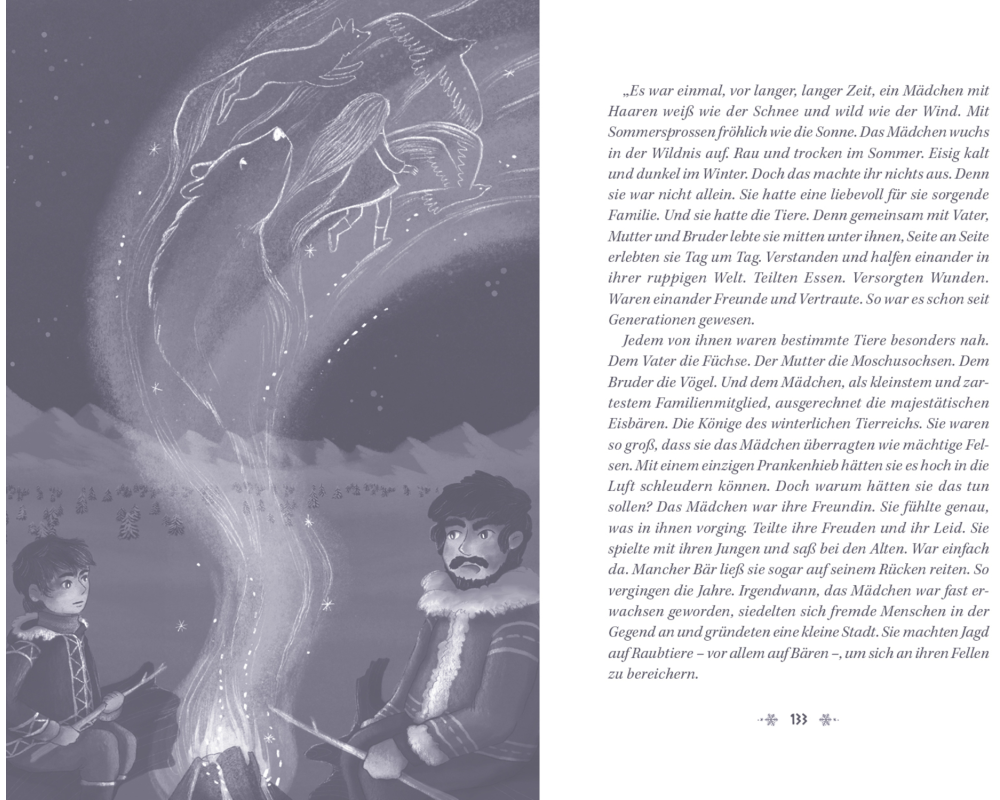 „Es war einmal, vor langer, langer Zeit, ein Mädchen mit Haaren weiß wie der Schnee und wild wie der Wind. Mit Sommersprossen fröhlich wie die Sonne. Das Mädchen wuchs in der Wildnis auf. Rau und trocken im Sommer. Eisig kalt und dunkel im Winter. Doch das machte ihr nichts aus. Denn sie war nicht allein. Sie hatte eine liebevoll für sie sorgende Familie. Und sie hatte die Tiere. Denn gemeinsam mit Vater, Mutter und Bruder lebte sie mitten unter ihnen, Seite an Seite erlebten sie Tag um Tag. Verstanden und halfen einander in ihrer ruppigen Welt. Teilten Essen. Versorgten Wunden. Waren einander Freunde und Vertraute. So war es schon seit Generationen gewesen.

Jedem von ihnen waren bestimmte Tiere besonders nah. Dem Vater die Füchse. Der Mutter die Moschusochsen. Dem Bruder die Vögel. Und dem Mädchen, als kleinstem und zartestem Familienmitglied, ausgerechnet die majestätischen Eisbären. Die Könige des winterlichen Tierreichs. Sie waren so groß, dass sie das Mädchen überragten wie mächtige Felsen. Mit einem einzigen Prankenhieb hätten sie es hoch in die Luft schleudern können. Doch warum hätten sie das tun sollen? Das Mädchen war ihre Freundin. Sie fühlte genau, was in ihnen vorging. Teilte ihre Freuden und ihr Leid. Sie spielte mit ihren Jungen und saß bei den Alten. War einfach da. Mancher Bär ließ sie sogar auf seinem Rücken reiten. So vergingen die Jahre. Irgendwann, das Mädchen war fast erwachsen geworden, siedelten sich fremde Menschen in der Gegend an und gründeten eine kleine Stadt. Sie machten Jagd auf Raubtiere – vor allem auf Bären –, um sich an ihren Fellen zu bereichern.

133